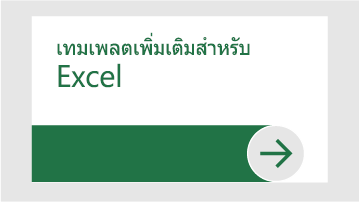 เทมเพลตเพิ่มเติมสำหรับ
Excel